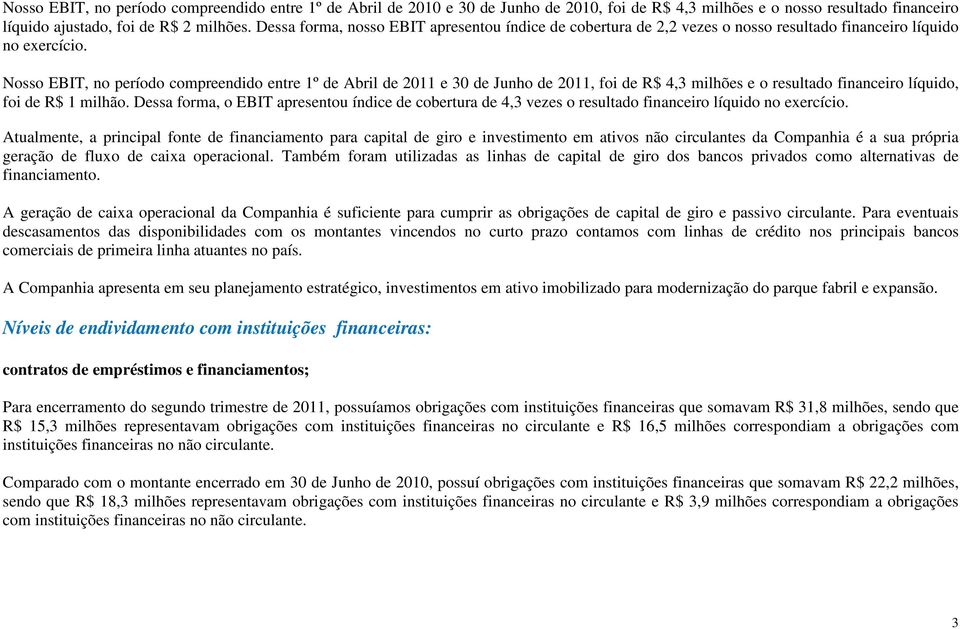 Nosso EBIT, no período compreendido entre 1º de Abril de 2010 e 30 de Junho de 2010, foi de R$ 4,3 milhões e o nosso resultado financeiro líquido ajustado, foi de R$ 2 milhões. Dessa forma, nosso EBIT apresentou índice de cobertura de 2,2 vezes o nosso resultado financeiro líquido no exercício.

Nosso EBIT, no período compreendido entre 1º de Abril de 2011 e 30 de Junho de 2011, foi de R$ 4,3 milhões e o resultado financeiro líquido, foi de R$ 1 milhão. Dessa forma, o EBIT apresentou índice de cobertura de 4,3 vezes o resultado financeiro líquido no exercício.

Atualmente, a principal fonte de financiamento para capital de giro e investimento em ativos não circulantes da Companhia é a sua própria geração de fluxo de caixa operacional. Também foram utilizadas as linhas de capital de giro dos bancos privados como alternativas de financiamento.

A geração de caixa operacional da Companhia é suficiente para cumprir as obrigações de capital de giro e passivo circulante. Para eventuais descasamentos das disponibilidades com os montantes vincendos no curto prazo contamos com linhas de crédito nos principais bancos comerciais de primeira linha atuantes no país.

A Companhia apresenta em seu planejamento estratégico, investimentos em ativo imobilizado para modernização do parque fabril e expansão.

Níveis de endividamento com instituições financeiras:

contratos de empréstimos e financiamentos;

Para encerramento do segundo trimestre de 2011, possuíamos obrigações com instituições financeiras que somavam R$ 31,8 milhões, sendo que R$ 15,3 milhões representavam obrigações com instituições financeiras no circulante e R$ 16,5 milhões correspondiam a obrigações com instituições financeiras no não circulante.

Comparado com o montante encerrado em 30 de Junho de 2010, possuí obrigações com instituições financeiras que somavam R$ 22,2 milhões, sendo que R$ 18,3 milhões representavam obrigações com instituições financeiras no circulante e R$ 3,9 milhões correspondiam a obrigações com instituições financeiras no não circulante.

3